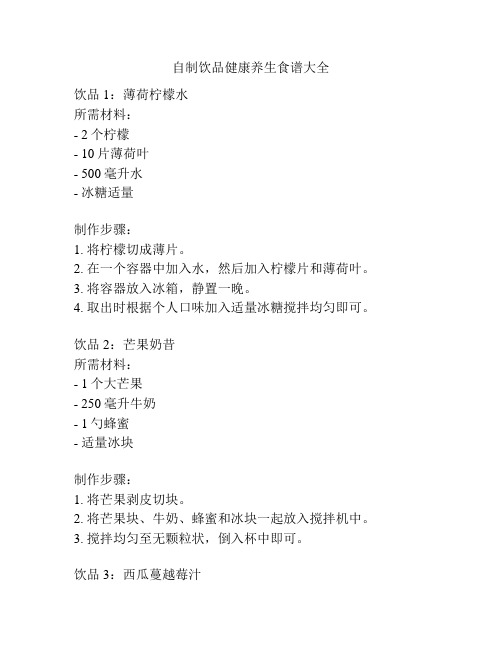 自制饮品健康养生食谱大全

饮品 1：薄荷柠檬水
所需材料：
- 2 个柠檬
- 10 片薄荷叶
- 500 毫升水
- 冰糖适量

制作步骤：
1. 将柠檬切成薄片。
2. 在一个容器中加入水，然后加入柠檬片和薄荷叶。
3. 将容器放入冰箱，静置一晚。
4. 取出时根据个人口味加入适量冰糖搅拌均匀即可。

饮品 2：芒果奶昔
所需材料：
- 1 个大芒果
- 250 毫升牛奶
- 1 勺蜂蜜
- 适量冰块

制作步骤：
1. 将芒果剥皮切块。
2. 将芒果块、牛奶、蜂蜜和冰块一起放入搅拌机中。
3. 搅拌均匀至无颗粒状，倒入杯中即可。

饮品 3：西瓜蔓越莓汁